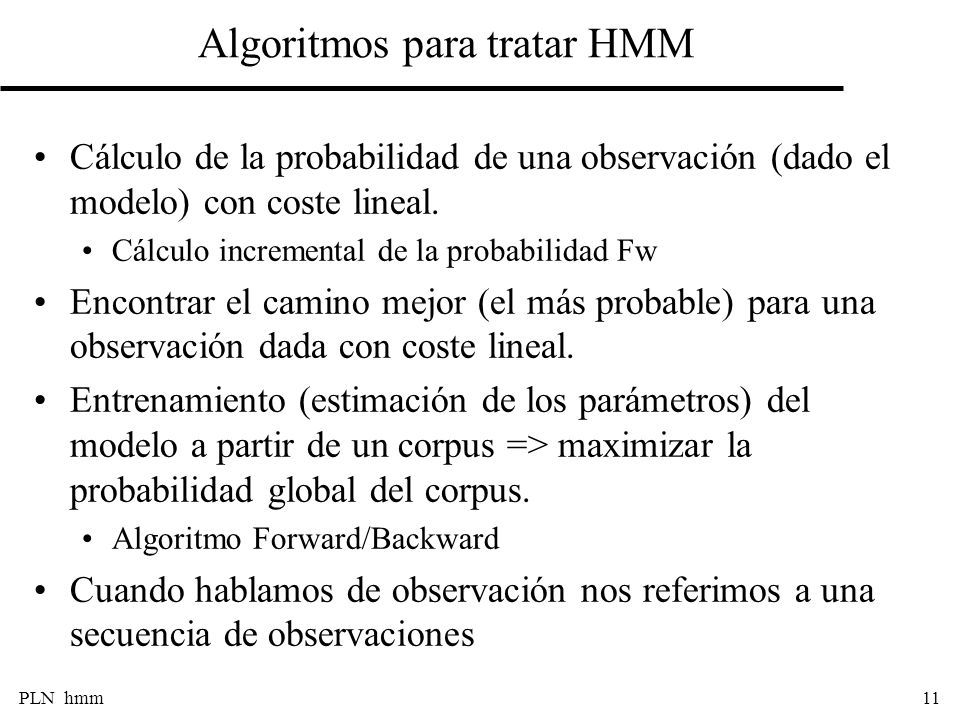 Algoritmos para tratar HMM

• Cálculo de la probabilidad de una observación (dado el modelo) con coste lineal.
  • Cálculo incremental de la probabilidad Fw
• Encontrar el camino mejor (el más probable) para una observación dada con coste lineal.
• Entrenamiento (estimación de los parámetros) del modelo a partir de un corpus => maximizar la probabilidad global del corpus.
  • Algoritmo Forward/Backward
• Cuando hablamos de observación nos referimos a una secuencia de observaciones

PLN hmm

11